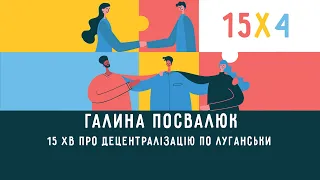 15X4

ГАЛИНА ПОСВАЛЮК

15 ХВ ПРО ДЕЦЕНТРАЛІЗАЦІЮ ПО ЛУГАНСЬКИ